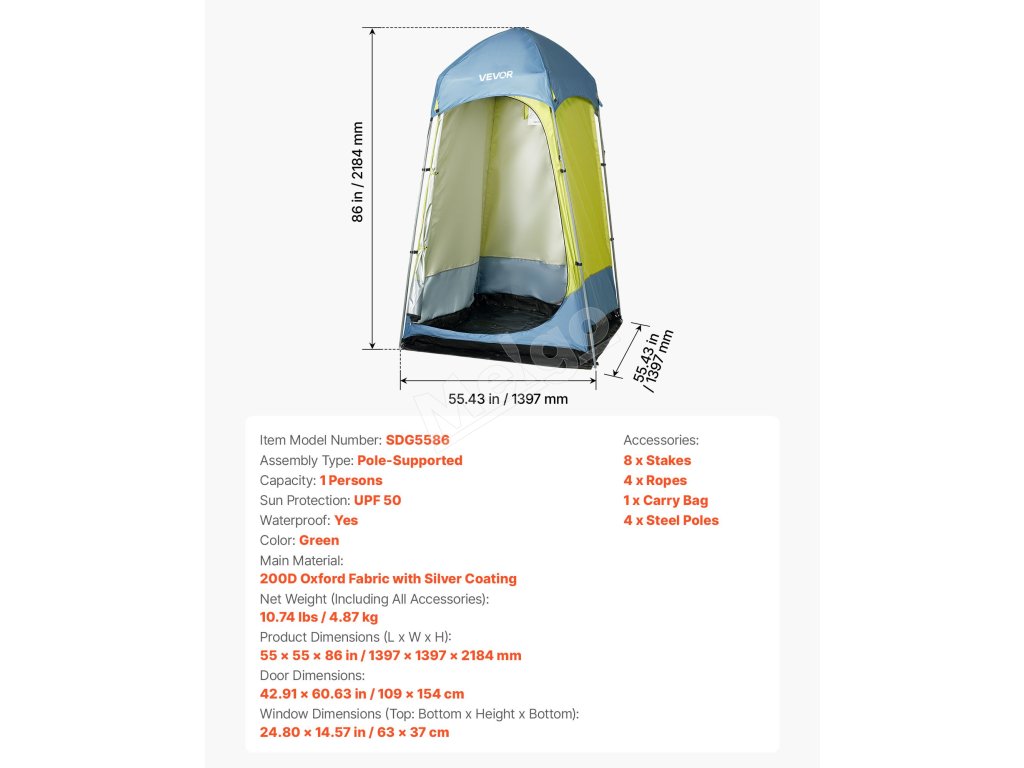 VEVOR

86 in / 2184 mm

55.43 in / 1397 mm

55.43 in / 1397 mm

Item Model Number: SDG5586
Assembly Type: Pole-Supported
Capacity: 1 Persons
Sun Protection: UPF 50
Waterproof: Yes
Color: Green
Main Material:
200D Oxford Fabric with Silver Coating
Net Weight (Including All Accessories):
10.74 lbs / 4.87 kg
Product Dimensions (L x W x H):
55 × 55 × 86 in / 1397 × 1397 × 2184 mm
Door Dimensions:
42.91 × 60.63 in / 109 × 154 cm
Window Dimensions (Top: Bottom x Height x Bottom):
24.80 × 14.57 in / 63 × 37 cm

Accessories:
8 x Stakes
4 x Ropes
1 x Carry Bag
4 x Steel Poles